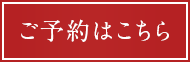 ご予約はこちら